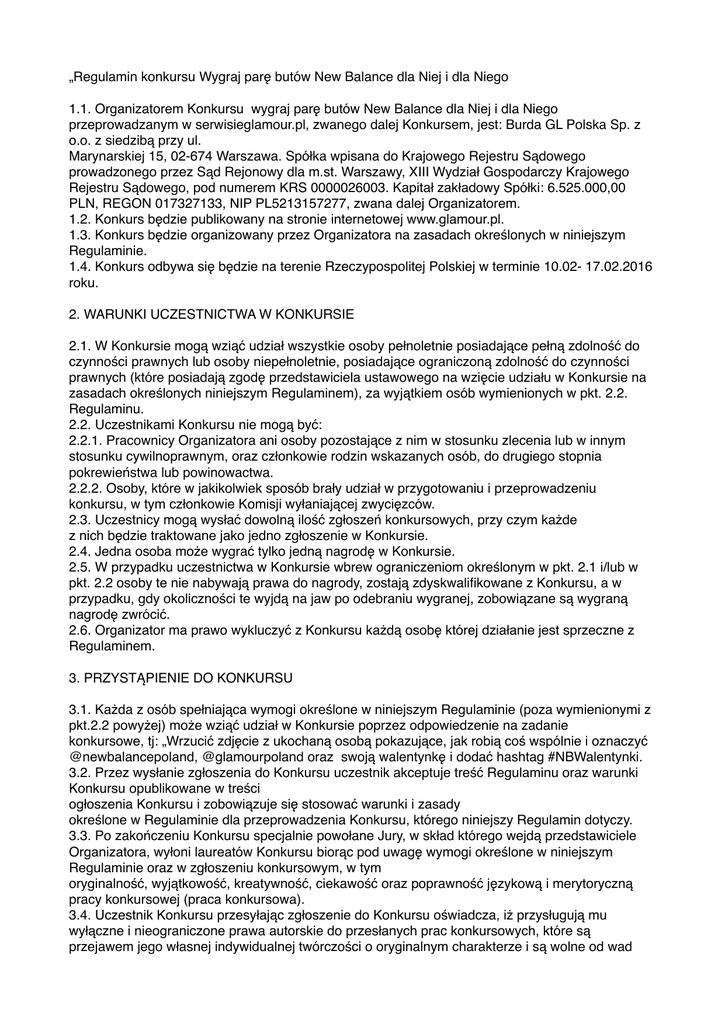 „Regulamin konkursu Wygraj parę butów New Balance dla Niej i dla Niego

1.1. Organizatorem Konkursu wygraj parę butów New Balance dla Niej i dla Niego przeprowadzanym w serwisieglamour.pl, zwanego dalej Konkursem, jest: Burda GL Polska Sp. z o.o. z siedzibą przy ul.
Marynarskiej 15, 02-674 Warszawa. Spółka wpisana do Krajowego Rejestru Sądowego prowadzonego przez Sąd Rejonowy dla m.st. Warszawy, XIII Wydział Gospodarczy Krajowego Rejestru Sądowego, pod numerem KRS 0000026003. Kapitał zakładowy Spółki: 6.525.000,00 PLN, REGON 017327133, NIP PL5213157277, zwana dalej Organizatorem.
1.2. Konkurs będzie publikowany na stronie internetowej www.glamour.pl.
1.3. Konkurs będzie organizowany przez Organizatora na zasadach określonych w niniejszym Regulaminie.
1.4. Konkurs odbywa się będzie na terenie Rzeczypospolitej Polskiej w terminie 10.02- 17.02.2016 roku.

2. WARUNKI UCZESTNICTWA W KONKURSIE

2.1. W Konkursie mogą wziąć udział wszystkie osoby pełnoletnie posiadające pełną zdolność do czynności prawnych lub osoby niepełnoletnie, posiadające ograniczoną zdolność do czynności prawnych (które posiadają zgodę przedstawiciela ustawowego na wzięcie udziału w Konkursie na zasadach określonych niniejszym Regulaminem), za wyjątkiem osób wymienionych w pkt. 2.2. Regulaminu.
2.2. Uczestnikami Konkursu nie mogą być:
2.2.1. Pracownicy Organizatora ani osoby pozostające z nim w stosunku zlecenia lub w innym stosunku cywilnoprawnym, oraz członkowie rodzin wskazanych osób, do drugiego stopnia pokrewieństwa lub powinowactwa.
2.2.2. Osoby, które w jakikolwiek sposób brały udział w przygotowaniu i przeprowadzeniu konkursu, w tym członkowie Komisji wyłaniającej zwycięzców.
2.3. Uczestnicy mogą wysłać dowolną ilość zgłoszeń konkursowych, przy czym każde z nich będzie traktowane jako jedno zgłoszenie w Konkursie.
2.4. Jedna osoba może wygrać tylko jedną nagrodę w Konkursie.
2.5. W przypadku uczestnictwa w Konkursie wbrew ograniczeniom określonym w pkt. 2.1 i/lub w pkt. 2.2 osoby te nie nabywają prawa do nagrody, zostają zdyskwalifikowane z Konkursu, a w przypadku, gdy okoliczności te wyjdą na jaw po odebraniu wygranej, zobowiązane są wygraną nagrodę zwrócić.
2.6. Organizator ma prawo wykluczyć z Konkursu każdą osobę której działanie jest sprzeczne z Regulaminem.

3. PRZYSTĄPIENIE DO KONKURSU

3.1. Każda z osób spełniająca wymogi określone w niniejszym Regulaminie (poza wymienionymi z pkt.2.2 powyżej) może wziąć udział w Konkursie poprzez odpowiedzenie na zadanie konkursowe, tj: „Wrzucić zdjęcie z ukochaną osobą pokazujące, jak robią coś wspólnie i oznaczyć @newbalancepoland, @glamourpoland oraz swoją walentynkę i dodać hashtag #NBWalentynki.
3.2. Przez wysłanie zgłoszenia do Konkursu uczestnik akceptuje treść Regulaminu oraz warunki Konkursu opublikowane w treści
ogłoszenia Konkursu i zobowiązuje się stosować warunki i zasady
określone w Regulaminie dla przeprowadzenia Konkursu, którego niniejszy Regulamin dotyczy.
3.3. Po zakończeniu Konkursu specjalnie powołane Jury, w skład którego wejdą przedstawiciele Organizatora, wyłoni laureatów Konkursu biorąc pod uwagę wymogi określone w niniejszym Regulaminie oraz w zgłoszeniu konkursowym, w tym
oryginalność, wyjątkowość, kreatywność, ciekawość oraz poprawność językową i merytoryczną pracy konkursowej (praca konkursowa).
3.4. Uczestnik Konkursu przesyłając zgłoszenie do Konkursu oświadcza, iż przysługują mu wyłączne i nieograniczone prawa autorskie do przesłanych prac konkursowych, które są przejawem jego własnej indywidualnej twórczości o oryginalnym charakterze i są wolne od wad